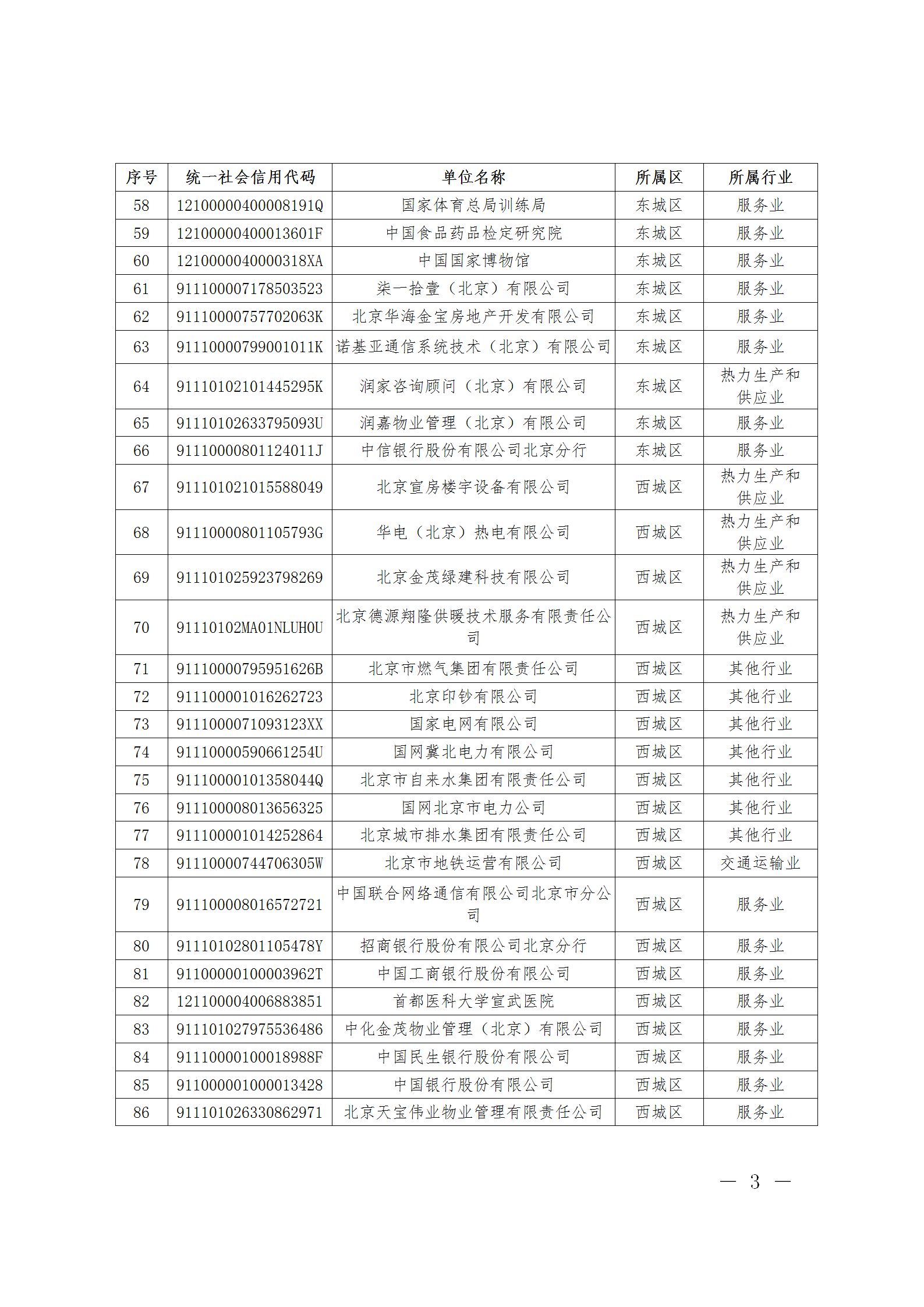 | 序号 | 统一社会信用代码 | 单位名称 | 所属区 | 所属行业 |
|---|---|---|---|---|
| 58 | 12100000400008191Q | 国家体育总局训练局 | 东城区 | 服务业 |
| 59 | 12100000400013601F | 中国食品药品检定研究院 | 东城区 | 服务业 |
| 60 | 1210000040000318XA | 中国国家博物馆 | 东城区 | 服务业 |
| 61 | 911100007178503523 | 柒一拾壹（北京）有限公司 | 东城区 | 服务业 |
| 62 | 91110000757702063K | 北京华海金宝房地产开发有限公司 | 东城区 | 服务业 |
| 63 | 91110000799001011K | 诺基亚通信系统技术（北京）有限公司 | 东城区 | 服务业 |
| 64 | 91110102101445295K | 润家咨询顾问（北京）有限公司 | 东城区 | 热力生产和供应业 |
| 65 | 91110102633795093U | 润嘉物业管理（北京）有限公司 | 东城区 | 服务业 |
| 66 | 91110000801124011J | 中信银行股份有限公司北京分行 | 东城区 | 服务业 |
| 67 | 911101021015588049 | 北京宣房楼宇设备有限公司 | 西城区 | 热力生产和供应业 |
| 68 | 91110000801105793G | 华电（北京）热电有限公司 | 西城区 | 热力生产和供应业 |
| 69 | 911101025923798269 | 北京金茂绿建科技有限公司 | 西城区 | 热力生产和供应业 |
| 70 | 91110102MA01NLUH0U | 北京德源翔隆供暖技术服务有限责任公司 | 西城区 | 热力生产和供应业 |
| 71 | 91110000795951626B | 北京市燃气集团有限责任公司 | 西城区 | 其他行业 |
| 72 | 911100001016262723 | 北京印钞有限公司 | 西城区 | 其他行业 |
| 73 | 9111000071093123XX | 国家电网有限公司 | 西城区 | 其他行业 |
| 74 | 91110000590661254U | 国网冀北电力有限公司 | 西城区 | 其他行业 |
| 75 | 91110000101358044Q | 北京市自来水集团有限责任公司 | 西城区 | 其他行业 |
| 76 | 911100008013656325 | 国网北京市电力公司 | 西城区 | 其他行业 |
| 77 | 911100001014252864 | 北京城市排水集团有限责任公司 | 西城区 | 其他行业 |
| 78 | 91110000744706305W | 北京市地铁运营有限公司 | 西城区 | 交通运输业 |
| 79 | 911100008016572721 | 中国联合网络通信有限公司北京市分公司 | 西城区 | 服务业 |
| 80 | 91110102801105478Y | 招商银行股份有限公司北京分行 | 西城区 | 服务业 |
| 81 | 91100000100003962T | 中国工商银行股份有限公司 | 西城区 | 服务业 |
| 82 | 121100004006883851 | 首都医科大学宣武医院 | 西城区 | 服务业 |
| 83 | 911101027975536486 | 中化金茂物业管理（北京）有限公司 | 西城区 | 服务业 |
| 84 | 91110000100018988F | 中国民生银行股份有限公司 | 西城区 | 服务业 |
| 85 | 911000001000013428 | 中国银行股份有限公司 | 西城区 | 服务业 |
| 86 | 911101026330862971 | 北京天宝伟业物业管理有限责任公司 | 西城区 | 服务业 |

— 3 —